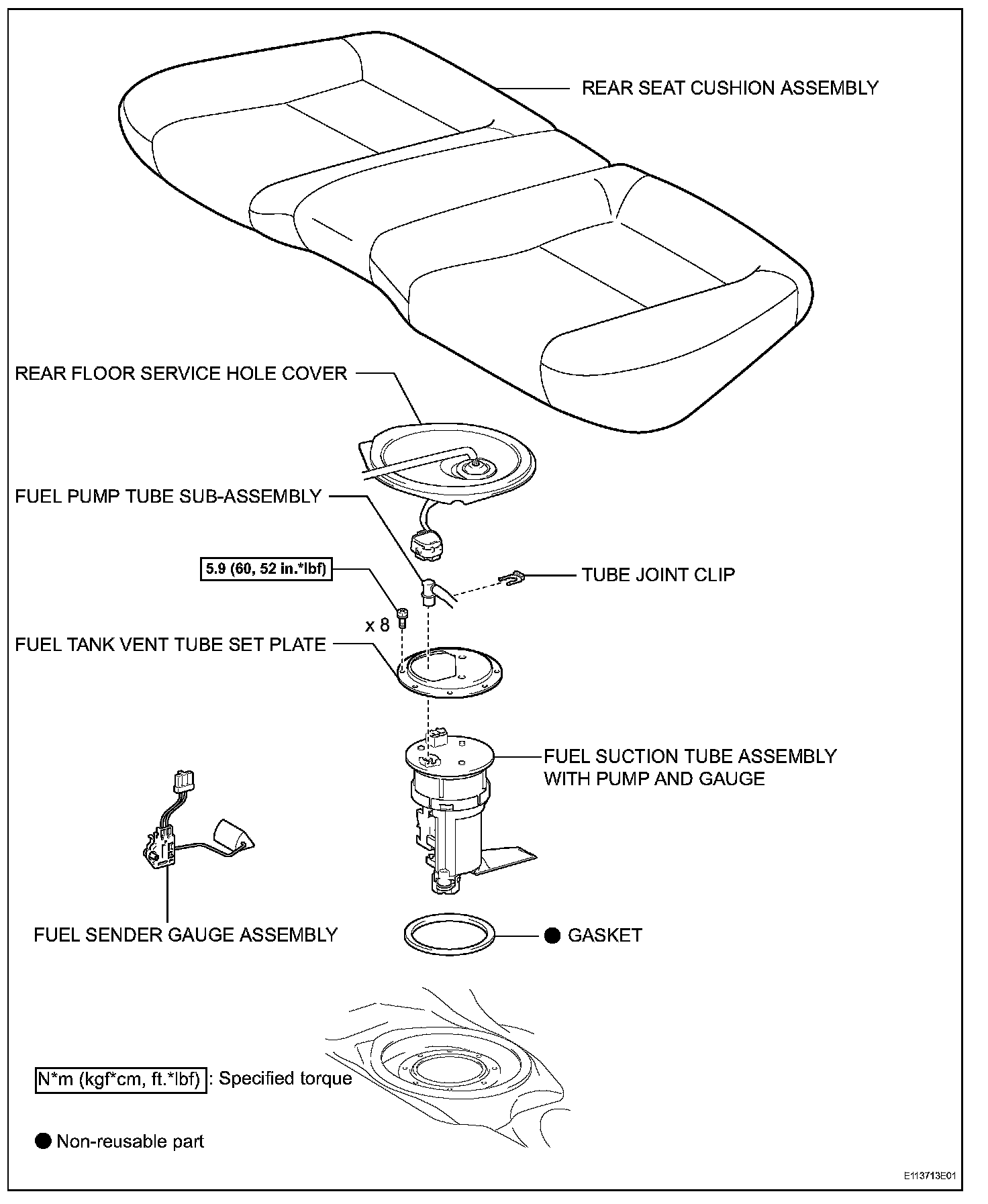 REAR SEAT CUSHION ASSEMBLY

REAR FLOOR SERVICE HOLE COVER

FUEL PUMP TUBE SUB-ASSEMBLY

5.9 (60, 52 in.*lbf)

TUBE JOINT CLIP

x 8

FUEL TANK VENT TUBE SET PLATE

FUEL SUCTION TUBE ASSEMBLY WITH PUMP AND GAUGE

FUEL SENDER GAUGE ASSEMBLY

● GASKET

N*m (kgf*cm, ft.*lbf) : Specified torque

● Non-reusable part

E113713E01